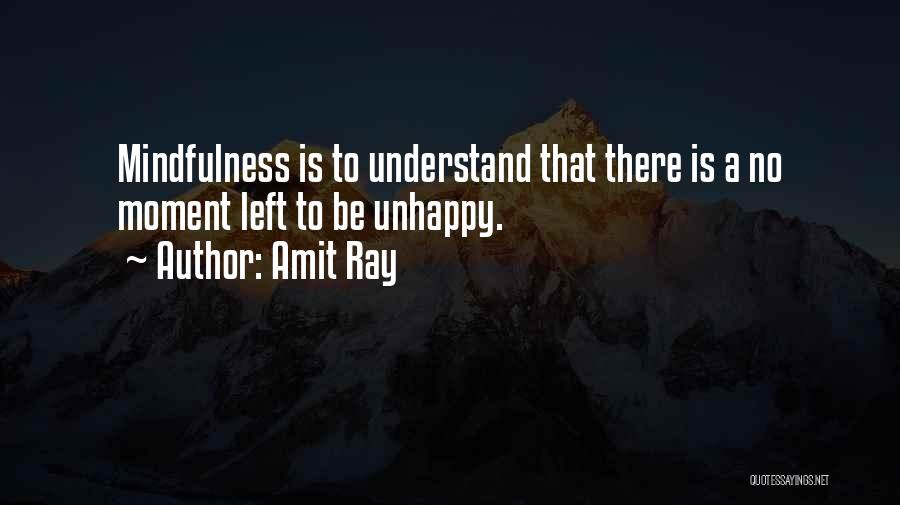 Mindfulness is to understand that there is a no moment left to be unhappy.

~ Author: Amit Ray

QUOTESSAYINGS.NET